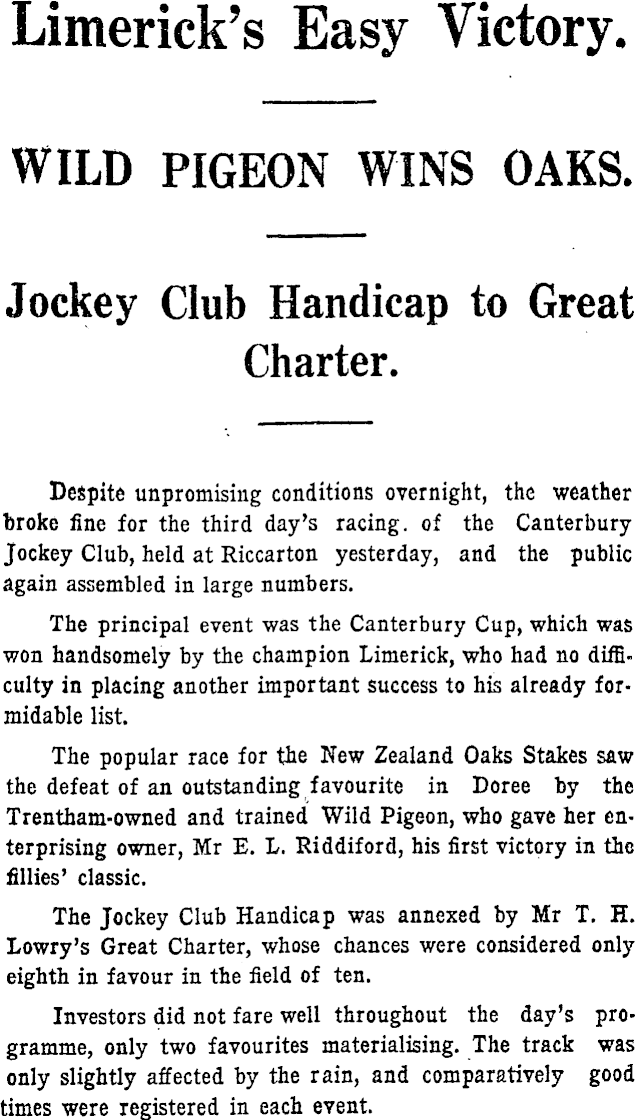 Limerick's Easy Victory.

WILD PIGEON WINS OAKS.

Jockey Club Handicap to Great Charter.

Despite unpromising conditions overnight, the weather broke fine for the third day's racing. of the Canterbury Jockey Club, held at Riccarton yesterday, and the public again assembled in large numbers.

The principal event was the Canterbury Cup, which was won handsomely by the champion Limerick, who had no difficulty in placing another important success to his already formidable list.

The popular race for the New Zealand Oaks Stakes saw the defeat of an outstanding favourite in Doree by the Trentham-owned and trained Wild Pigeon, who gave her enterprising owner, Mr E. L. Riddiford, his first victory in the fillies' classic.

The Jockey Club Handicap was annexed by Mr T. H. Lowry's Great Charter, whose chances were considered only eighth in favour in the field of ten.

Investors did not fare well throughout the day's programme, only two favourites materialising. The track was only slightly affected by the rain, and comparatively good times were registered in each event.